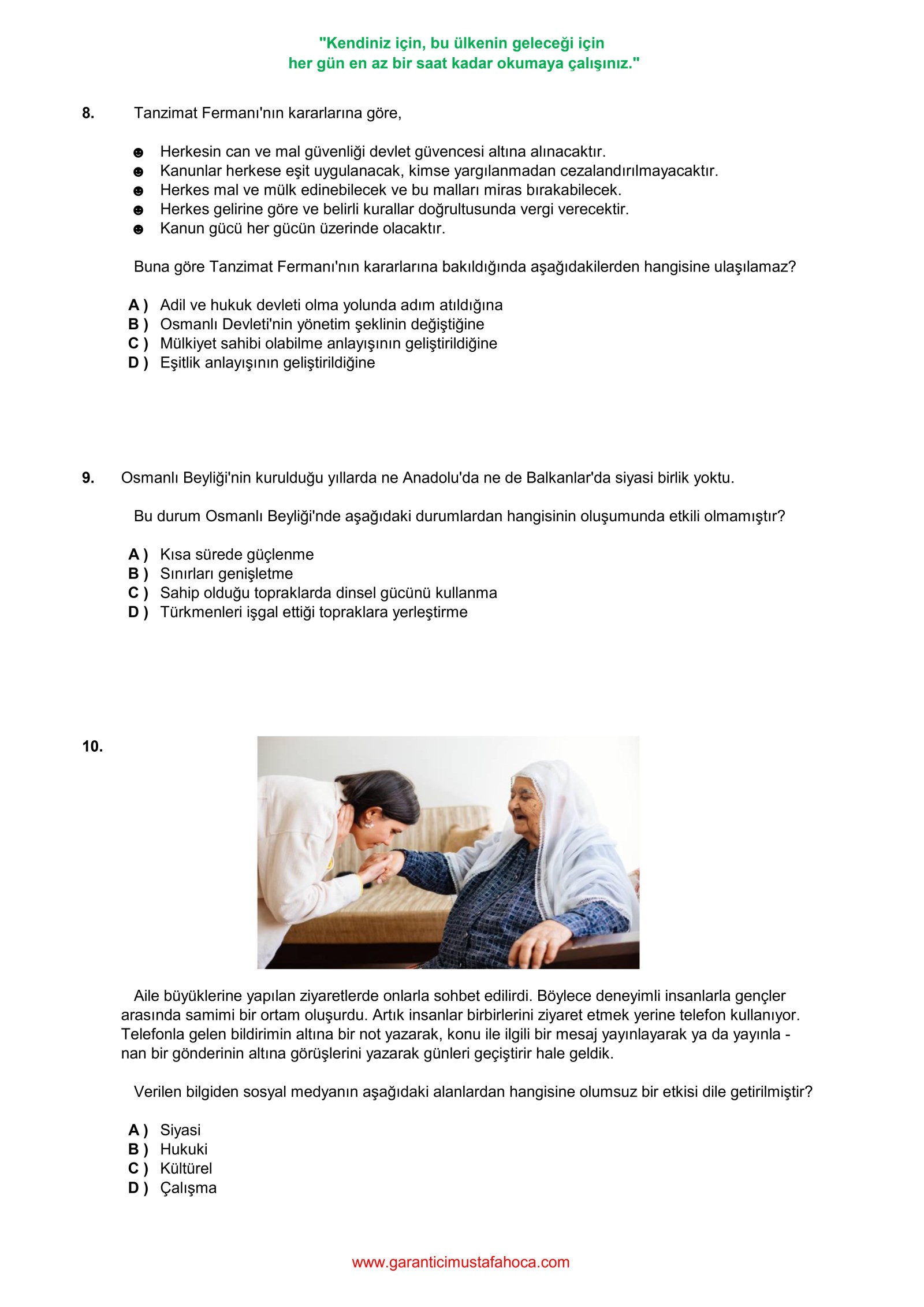 "Kendiniz için, bu ülkenin geleceği için
her gün en az bir saat kadar okumaya çalışınız."

8. Tanzimat Fermanı'nın kararlarına göre,

☻ Herkesin can ve mal güvenliği devlet güvencesi altına alınacaktır.
☻ Kanunlar herkese eşit uygulanacak, kimse yargılanmadan cezalandırılmayacaktır.
☻ Herkes mal ve mülk edinebilecek ve bu malları miras bırakabilecek.
☻ Herkes gelirine göre ve belirli kurallar doğrultusunda vergi verecektir.
☻ Kanun gücü her gücün üzerinde olacaktır.

Buna göre Tanzimat Fermanı'nın kararlarına bakıldığında aşağıdakilerden hangisine ulaşılamaz?

A ) Adil ve hukuk devleti olma yolunda adım atıldığına
B ) Osmanlı Devleti'nin yönetim şeklinin değiştiğine
C ) Mülkiyet sahibi olabilme anlayışının geliştirildiğine
D ) Eşitlik anlayışının geliştirildiğine

9. Osmanlı Beyliği'nin kurulduğu yıllarda ne Anadolu'da ne de Balkanlar'da siyasi birlik yoktu.

Bu durum Osmanlı Beyliği'nde aşağıdaki durumlardan hangisinin oluşumunda etkili olmamıştır?

A ) Kısa sürede güçlenme
B ) Sınırları genişletme
C ) Sahip olduğu topraklarda dinsel gücünü kullanma
D ) Türkmenleri işgal ettiği topraklara yerleştirme

10.

Aile büyüklerine yapılan ziyaretlerde onlarla sohbet edilirdi. Böylece deneyimli insanlarla gençler arasında samimi bir ortam oluşurdu. Artık insanlar birbirlerini ziyaret etmek yerine telefon kullanıyor. Telefonla gelen bildirimin altına bir not yazarak, konu ile ilgili bir mesaj yayınlayarak ya da yayınla - nan bir gönderinin altına görüşlerini yazarak günleri geçiştirir hale geldik.

Verilen bilgiden sosyal medyanın aşağıdaki alanlardan hangisine olumsuz bir etkisi dile getirilmiştir?

A ) Siyasi
B ) Hukuki
C ) Kültürel
D ) Çalışma

www.garanticimustafahoca.com